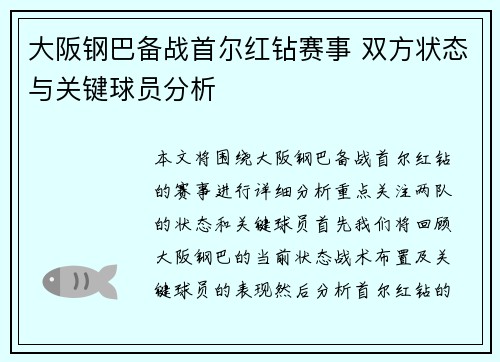 大阪钢巴备战首尔红钻赛事 双方状态与关键球员分析

本文将围绕大阪钢巴备战首尔红钻的赛事进行详细分析重点关注两队的状态和关键球员首先我们将回顾大阪钢巴的当前状态战术布置及关键球员的表现然后分析首尔红钻的